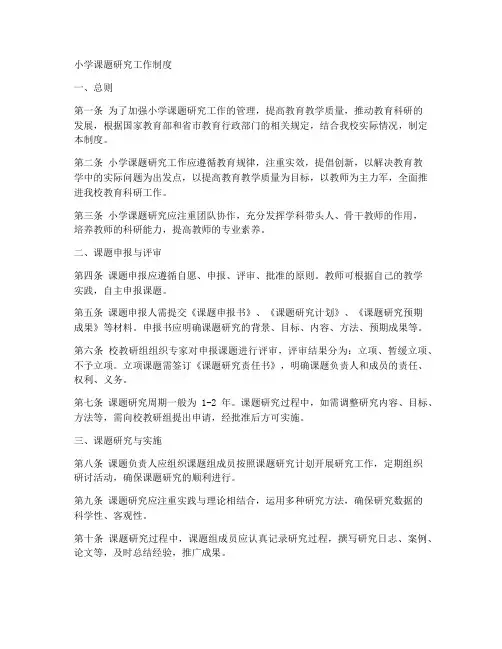 小学课题研究工作制度

一、总则

第一条 为了加强小学课题研究工作的管理，提高教育教学质量，推动教育科研的发展，根据国家教育部和省市教育行政部门的相关规定，结合我校实际情况，制定本制度。

第二条 小学课题研究工作应遵循教育规律，注重实效，提倡创新，以解决教育教学中的实际问题为出发点，以提高教育教学质量为目标，以教师为主力军，全面推进我校教育科研工作。

第三条 小学课题研究应注重团队协作，充分发挥学科带头人、骨干教师的作用，培养教师的科研能力，提高教师的专业素养。

二、课题申报与评审

第四条 课题申报应遵循自愿、申报、评审、批准的原则。教师可根据自己的教学实践，自主申报课题。

第五条 课题申报人需提交《课题申报书》、《课题研究计划》、《课题研究预期成果》等材料。申报书应明确课题研究的背景、目标、内容、方法、预期成果等。

第六条 校教研组组织专家对申报课题进行评审，评审结果分为：立项、暂缓立项、不予立项。立项课题需签订《课题研究责任书》，明确课题负责人和成员的责任、权利、义务。

第七条 课题研究周期一般为 1-2 年。课题研究过程中，如需调整研究内容、目标、方法等，需向校教研组提出申请，经批准后方可实施。

三、课题研究与实施

第八条 课题负责人应组织课题组成员按照课题研究计划开展研究工作，定期组织研讨活动，确保课题研究的顺利进行。

第九条 课题研究应注重实践与理论相结合，运用多种研究方法，确保研究数据的科学性、客观性。

第十条 课题研究过程中，课题组成员应认真记录研究过程，撰写研究日志、案例、论文等，及时总结经验，推广成果。